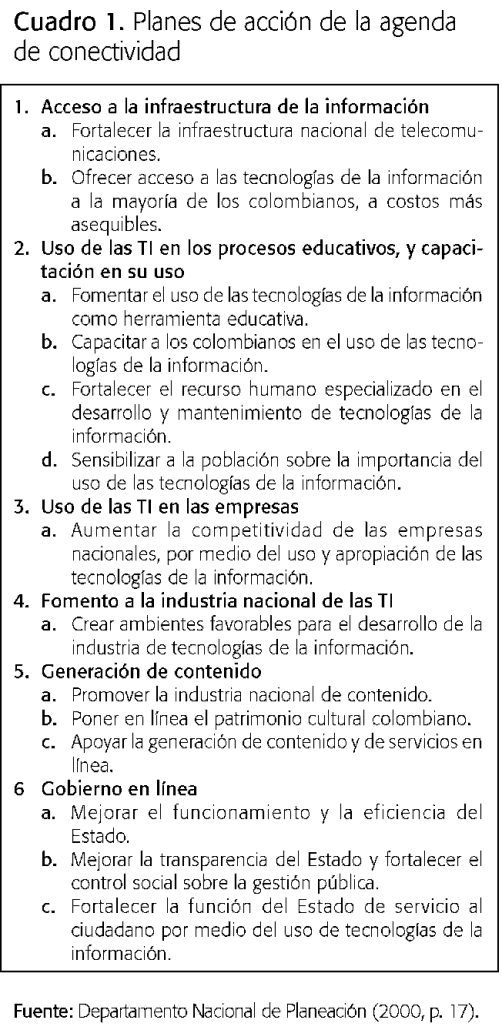 Cuadro 1. Planes de acción de la agenda de conectividad

1. Acceso a la infraestructura de la información
a. Fortalecer la infraestructura nacional de telecomunicaciones.
b. Ofrecer acceso a las tecnologías de la información a la mayoría de los colombianos, a costos más asequibles.
2. Uso de las TI en los procesos educativos, y capacitación en su uso
a. Fomentar el uso de las tecnologías de la información como herramienta educativa.
b. Capacitar a los colombianos en el uso de las tecnologías de la información.
c. Fortalecer el recurso humano especializado en el desarrollo y mantenimiento de tecnologías de la información.
d. Sensibilizar a la población sobre la importancia del uso de las tecnologías de la información.
3. Uso de las TI en las empresas
a. Aumentar la competitividad de las empresas nacionales, por medio del uso y apropiación de las tecnologías de la información.
4. Fomento a la industria nacional de las TI
a. Crear ambientes favorables para el desarrollo de la industria de tecnologías de la información.
5. Generación de contenido
a. Promover la industria nacional de contenido.
b. Poner en línea el patrimonio cultural colombiano.
c. Apoyar la generación de contenido y de servicios en línea.
6 Gobierno en línea
a. Mejorar el funcionamiento y la eficiencia del Estado.
b. Mejorar la transparencia del Estado y fortalecer el control social sobre la gestión pública.
c. Fortalecer la función del Estado de servicio al ciudadano por medio del uso de tecnologías de la información.

Fuente: Departamento Nacional de Planeación (2000, p. 17).